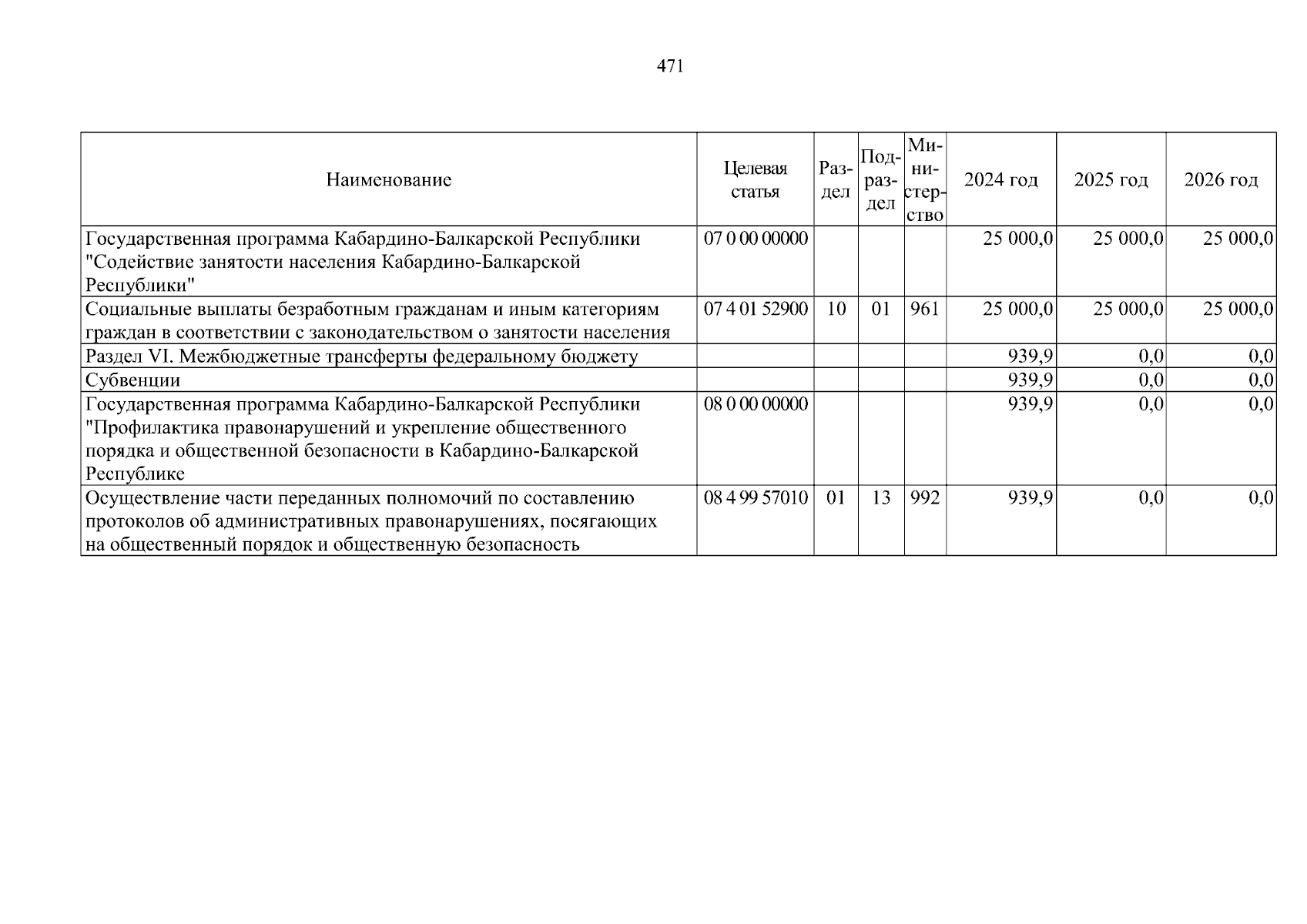 471

| Наименование | Целевая статья | Раздел | Подраздел | Министерство | 2024 год | 2025 год | 2026 год |
|---|---|---|---|---|---|---|---|
| Государственная программа Кабардино-Балкарской Республики "Содействие занятости населения Кабардино-Балкарской Республики" | 07 0 00 00000 | | | | 25 000,0 | 25 000,0 | 25 000,0 |
| Социальные выплаты безработным гражданам и иным категориям граждан в соответствии с законодательством о занятости населения | 07 4 01 52900 | 10 | 01 | 961 | 25 000,0 | 25 000,0 | 25 000,0 |
| Раздел VI. Межбюджетные трансферты федеральному бюджету | | | | | 939,9 | 0,0 | 0,0 |
| Субвенции | | | | | 939,9 | 0,0 | 0,0 |
| Государственная программа Кабардино-Балкарской Республики "Профилактика правонарушений и укрепление общественного порядка и общественной безопасности в Кабардино-Балкарской Республике | 08 0 00 00000 | | | | 939,9 | 0,0 | 0,0 |
| Осуществление части переданных полномочий по составлению протоколов об административных правонарушениях, посягающих на общественный порядок и общественную безопасность | 08 4 99 57010 | 01 | 13 | 992 | 939,9 | 0,0 | 0,0 |